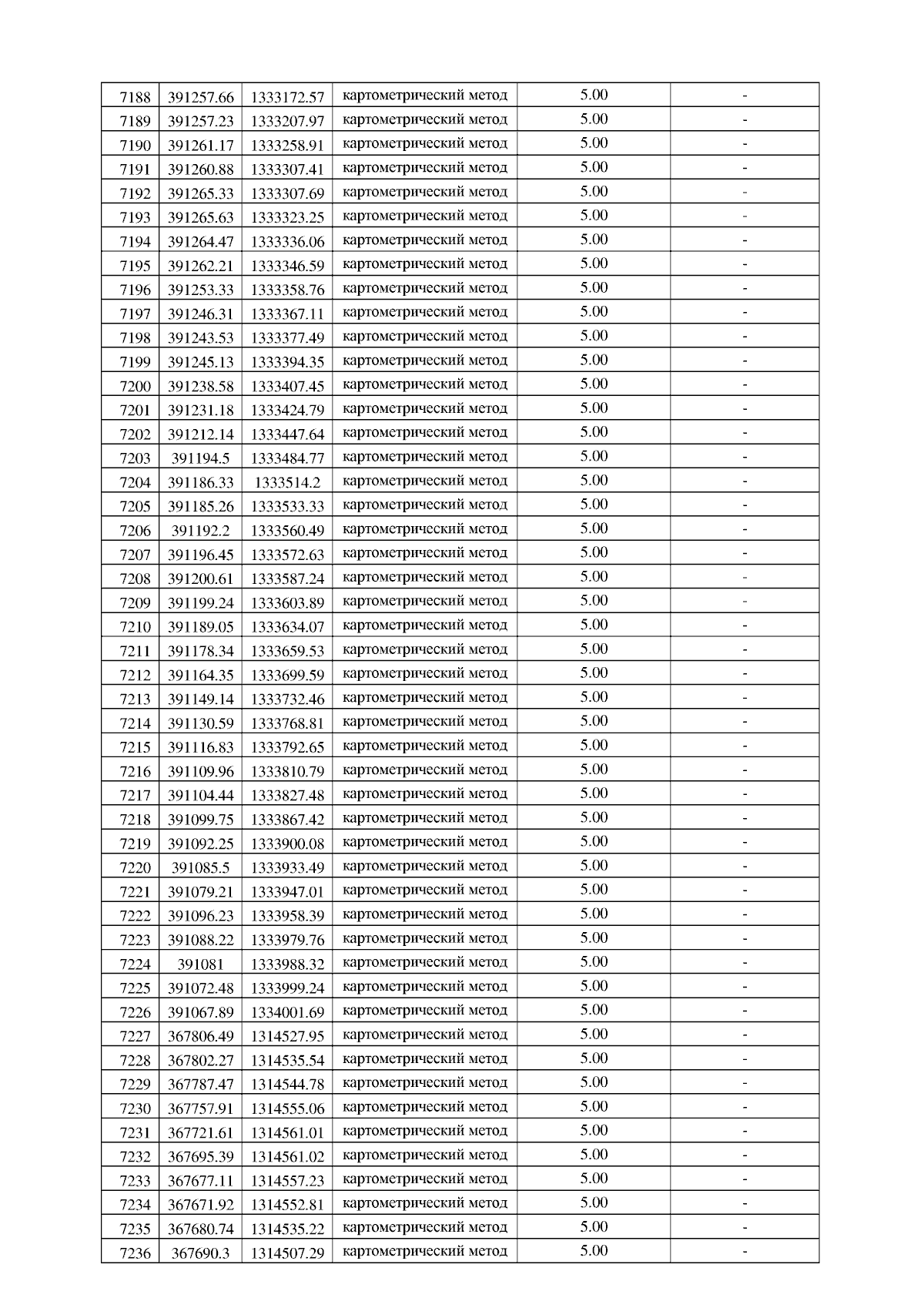 | 7188 | 391257.66 | 1333172.57 | картометрический метод | 5.00 | - |
|---|---|---|---|---|---|
| 7189 | 391257.23 | 1333207.97 | картометрический метод | 5.00 | - |
| 7190 | 391261.17 | 1333258.91 | картометрический метод | 5.00 | - |
| 7191 | 391260.88 | 1333307.41 | картометрический метод | 5.00 | - |
| 7192 | 391265.33 | 1333307.69 | картометрический метод | 5.00 | - |
| 7193 | 391265.63 | 1333323.25 | картометрический метод | 5.00 | - |
| 7194 | 391264.47 | 1333336.06 | картометрический метод | 5.00 | - |
| 7195 | 391262.21 | 1333346.59 | картометрический метод | 5.00 | - |
| 7196 | 391253.33 | 1333358.76 | картометрический метод | 5.00 | - |
| 7197 | 391246.31 | 1333367.11 | картометрический метод | 5.00 | - |
| 7198 | 391243.53 | 1333377.49 | картометрический метод | 5.00 | - |
| 7199 | 391245.13 | 1333394.35 | картометрический метод | 5.00 | - |
| 7200 | 391238.58 | 1333407.45 | картометрический метод | 5.00 | - |
| 7201 | 391231.18 | 1333424.79 | картометрический метод | 5.00 | - |
| 7202 | 391212.14 | 1333447.64 | картометрический метод | 5.00 | - |
| 7203 | 391194.5 | 1333484.77 | картометрический метод | 5.00 | - |
| 7204 | 391186.33 | 1333514.2 | картометрический метод | 5.00 | - |
| 7205 | 391185.26 | 1333533.33 | картометрический метод | 5.00 | - |
| 7206 | 391192.2 | 1333560.49 | картометрический метод | 5.00 | - |
| 7207 | 391196.45 | 1333572.63 | картометрический метод | 5.00 | - |
| 7208 | 391200.61 | 1333587.24 | картометрический метод | 5.00 | - |
| 7209 | 391199.24 | 1333603.89 | картометрический метод | 5.00 | - |
| 7210 | 391189.05 | 1333634.07 | картометрический метод | 5.00 | - |
| 7211 | 391178.34 | 1333659.53 | картометрический метод | 5.00 | - |
| 7212 | 391164.35 | 1333699.59 | картометрический метод | 5.00 | - |
| 7213 | 391149.14 | 1333732.46 | картометрический метод | 5.00 | - |
| 7214 | 391130.59 | 1333768.81 | картометрический метод | 5.00 | - |
| 7215 | 391116.83 | 1333792.65 | картометрический метод | 5.00 | - |
| 7216 | 391109.96 | 1333810.79 | картометрический метод | 5.00 | - |
| 7217 | 391104.44 | 1333827.48 | картометрический метод | 5.00 | - |
| 7218 | 391099.75 | 1333867.42 | картометрический метод | 5.00 | - |
| 7219 | 391092.25 | 1333900.08 | картометрический метод | 5.00 | - |
| 7220 | 391085.5 | 1333933.49 | картометрический метод | 5.00 | - |
| 7221 | 391079.21 | 1333947.01 | картометрический метод | 5.00 | - |
| 7222 | 391096.23 | 1333958.39 | картометрический метод | 5.00 | - |
| 7223 | 391088.22 | 1333979.76 | картометрический метод | 5.00 | - |
| 7224 | 391081 | 1333988.32 | картометрический метод | 5.00 | - |
| 7225 | 391072.48 | 1333999.24 | картометрический метод | 5.00 | - |
| 7226 | 391067.89 | 1334001.69 | картометрический метод | 5.00 | - |
| 7227 | 367806.49 | 1314527.95 | картометрический метод | 5.00 | - |
| 7228 | 367802.27 | 1314535.54 | картометрический метод | 5.00 | - |
| 7229 | 367787.47 | 1314544.78 | картометрический метод | 5.00 | - |
| 7230 | 367757.91 | 1314555.06 | картометрический метод | 5.00 | - |
| 7231 | 367721.61 | 1314561.01 | картометрический метод | 5.00 | - |
| 7232 | 367695.39 | 1314561.02 | картометрический метод | 5.00 | - |
| 7233 | 367677.11 | 1314557.23 | картометрический метод | 5.00 | - |
| 7234 | 367671.92 | 1314552.81 | картометрический метод | 5.00 | - |
| 7235 | 367680.74 | 1314535.22 | картометрический метод | 5.00 | - |
| 7236 | 367690.3 | 1314507.29 | картометрический метод | 5.00 | - |